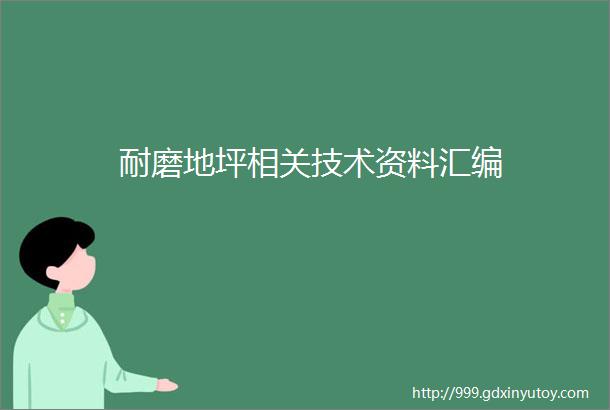 耐磨地坪相关技术资料汇编

http://999.gdxinyutoy.com